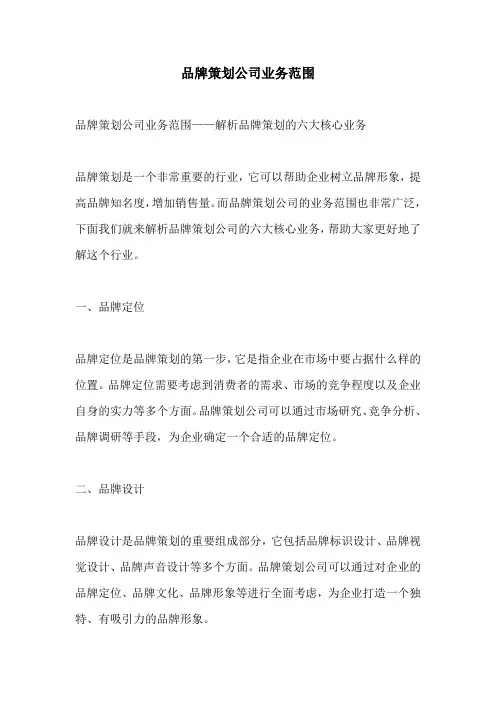 品牌策划公司业务范围

品牌策划公司业务范围——解析品牌策划的六大核心业务

品牌策划是一个非常重要的行业，它可以帮助企业树立品牌形象，提高品牌知名度，增加销售量。而品牌策划公司的业务范围也非常广泛，下面我们就来解析品牌策划公司的六大核心业务，帮助大家更好地了解这个行业。

一、品牌定位

品牌定位是品牌策划的第一步，它是指企业在市场中要占据什么样的位置。品牌定位需要考虑到消费者的需求、市场的竞争程度以及企业自身的实力等多个方面。品牌策划公司可以通过市场研究、竞争分析、品牌调研等手段，为企业确定一个合适的品牌定位。

二、品牌设计

品牌设计是品牌策划的重要组成部分，它包括品牌标识设计、品牌视觉设计、品牌声音设计等多个方面。品牌策划公司可以通过对企业的品牌定位、品牌文化、品牌形象等进行全面考虑，为企业打造一个独特、有吸引力的品牌形象。